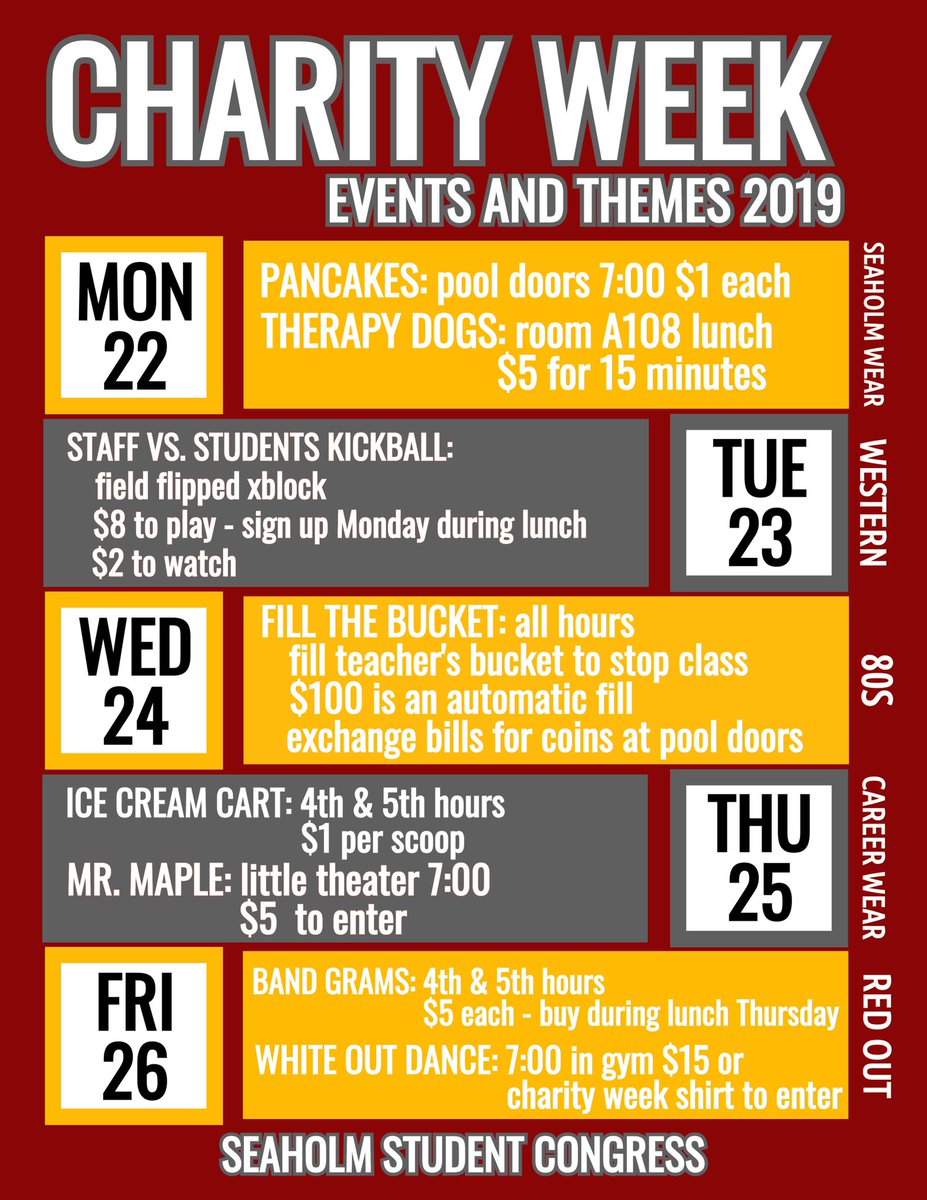 CHARITY WEEK
EVENTS AND THEMES 2019

MON 22

PANCAKES: pool doors 7:00 $1 each
THERAPY DOGS: room A108 lunch $5 for 15 minutes

SEAHOLM WEAR

STAFF VS. STUDENTS KICKBALL:
field flipped xblock
$8 to play - sign up Monday during lunch
$2 to watch

TUE 23

WESTERN

WED 24

FILL THE BUCKET: all hours
fill teacher's bucket to stop class
$100 is an automatic fill
exchange bills for coins at pool doors

80S

ICE CREAM CART: 4th & 5th hours
$1 per scoop
MR. MAPLE: little theater 7:00
$5 to enter

THU 25

CAREER WEAR

FRI 26

BAND GRAMS: 4th & 5th hours
$5 each - buy during lunch Thursday
WHITE OUT DANCE: 7:00 in gym $15 or
charity week shirt to enter

RED OUT

SEAHOLM STUDENT CONGRESS